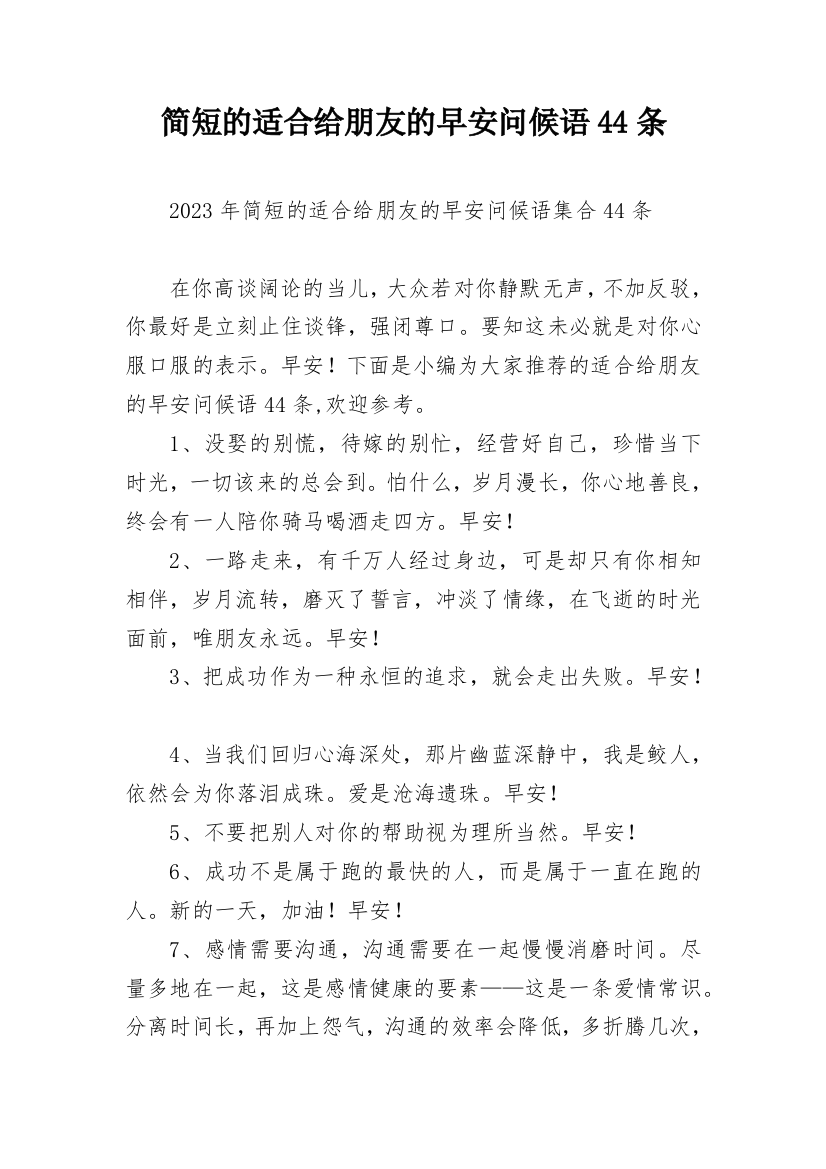 简短的适合给朋友的早安问候语44条

2023年简短的适合给朋友的早安问候语集合44条

在你高谈阔论的当儿，大众若对你静默无声，不加反驳，你最好是立刻止住谈锋，强闭尊口。要知这未必就是对你心服口服的表示。早安！下面是小编为大家推荐的适合给朋友的早安问候语44条,欢迎参考。

1、没娶的别慌，待嫁的别忙，经营好自己，珍惜当下时光，一切该来的总会到。怕什么，岁月漫长，你心地善良，终会有一人陪你骑马喝酒走四方。早安！

2、一路走来，有千万人经过身边，可是却只有你相知相伴，岁月流转，磨灭了誓言，冲淡了情缘，在飞逝的时光面前，唯朋友永远。早安！

3、把成功作为一种永恒的追求，就会走出失败。早安！

4、当我们回归心海深处，那片幽蓝深静中，我是鲛人，依然会为你落泪成珠。爱是沧海遗珠。早安！

5、不要把别人对你的帮助视为理所当然。早安！

6、成功不是属于跑的最快的人，而是属于一直在跑的人。新的一天，加油！早安！

7、感情需要沟通，沟通需要在一起慢慢消磨时间。尽量多地在一起，这是感情健康的要素——这是一条爱情常识。分离时间长，再加上怨气，沟通的效率会降低，多折腾几次，